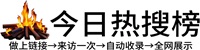 今日热搜榜

做上链接→来访一次→自动收录→全网展示